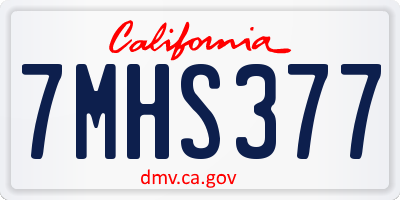 California

7MHS377

dmv.ca.gov